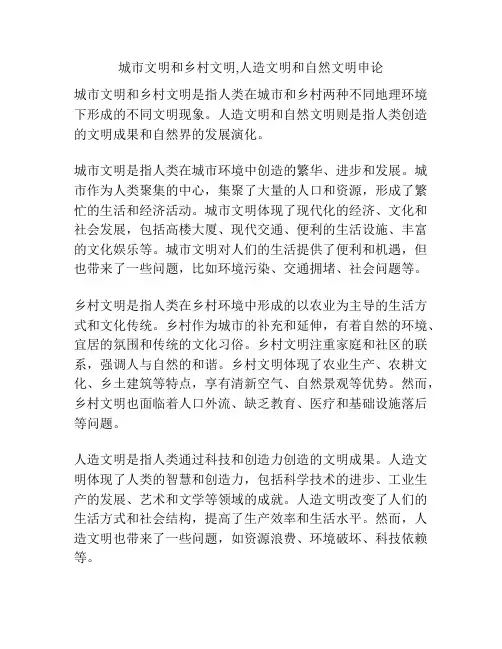 城市文明和乡村文明,人造文明和自然文明申论

城市文明和乡村文明是指人类在城市和乡村两种不同地理环境下形成的不同文明现象。人造文明和自然文明则是指人类创造的文明成果和自然界的发展演化。

城市文明是指人类在城市环境中创造的繁华、进步和发展。城市作为人类聚集的中心，集聚了大量的人口和资源，形成了繁忙的生活和经济活动。城市文明体现了现代化的经济、文化和社会发展，包括高楼大厦、现代交通、便利的生活设施、丰富的文化娱乐等。城市文明对人们的生活提供了便利和机遇，但也带来了一些问题，比如环境污染、交通拥堵、社会问题等。

乡村文明是指人类在乡村环境中形成的以农业为主导的生活方式和文化传统。乡村作为城市的补充和延伸，有着自然的环境、宜居的氛围和传统的文化习俗。乡村文明注重家庭和社区的联系，强调人与自然的和谐。乡村文明体现了农业生产、农耕文化、乡土建筑等特点，享有清新空气、自然景观等优势。然而，乡村文明也面临着人口外流、缺乏教育、医疗和基础设施落后等问题。

人造文明是指人类通过科技和创造力创造的文明成果。人造文明体现了人类的智慧和创造力，包括科学技术的进步、工业生产的发展、艺术和文学等领域的成就。人造文明改变了人们的生活方式和社会结构，提高了生产效率和生活水平。然而，人造文明也带来了一些问题，如资源浪费、环境破坏、科技依赖等。